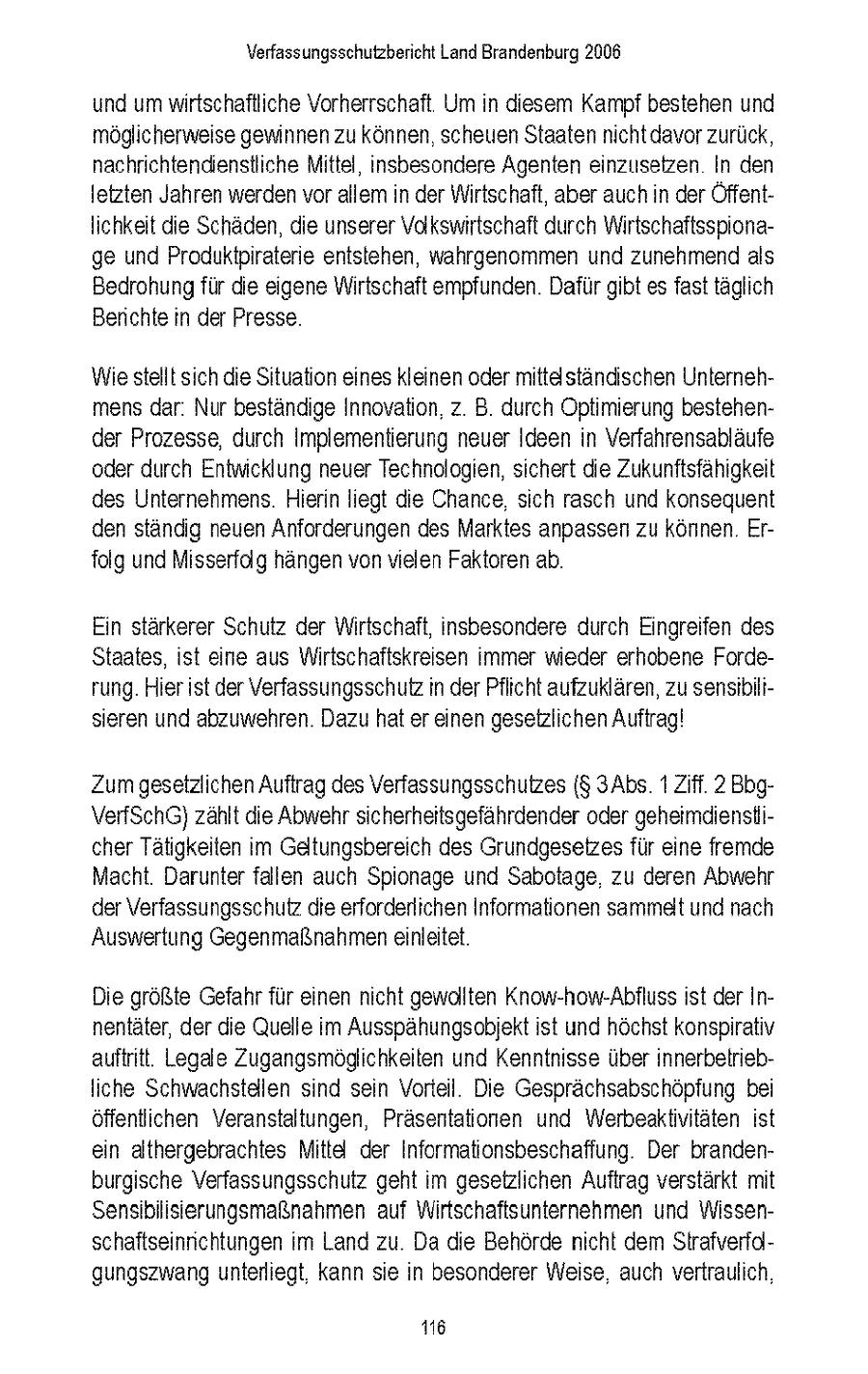 Verfassungsschutzbericht Land Brandenburg 2006

und um wirtschaftliche Vorherrschaft. Um in diesem Kampf bestehen und möglicherweise gewinnen zu können, scheuen Staaten nicht davor zurück, nachrichtendienstliche Mittel, insbesondere Agenten einzusetzen. In den letzten Jahren werden vor allem in der Wirtschaft, aber auch in der Öffentlichkeit die Schäden, die unserer Volkswirtschaft durch Wirtschaftsspionage und Produktpiraterie entstehen, wahrgenommen und zunehmend als Bedrohung für die eigene Wirtschaft empfunden. Dafür gibt es fast täglich Berichte in der Presse.

Wie stellt sich die Situation eines kleinen oder mittelständischen Unternehmens dar: Nur beständige Innovation, z. B. durch Optimierung bestehender Prozesse, durch Implementierung neuer Ideen in Verfahrensabläufe oder durch Entwicklung neuer Technologien, sichert die Zukunftsfähigkeit des Unternehmens. Hierin liegt die Chance, sich rasch und konsequent den ständig neuen Anforderungen des Marktes anpassen zu können. Erfolg und Misserfolg hängen von vielen Faktoren ab.

Ein stärkerer Schutz der Wirtschaft, insbesondere durch Eingreifen des Staates, ist eine aus Wirtschaftskreisen immer wieder erhobene Forderung. Hier ist der Verfassungsschutz in der Pflicht aufzuklären, zu sensibilisieren und abzuwehren. Dazu hat er einen gesetzlichen Auftrag!

Zum gesetzlichen Auftrag des Verfassungsschutzes (§ 3 Abs. 1 Ziff. 2 BbgVerfSchG) zählt die Abwehr sicherheitsgefährdender oder geheimdienstlicher Tätigkeiten im Geltungsbereich des Grundgesetzes für eine fremde Macht. Darunter fallen auch Spionage und Sabotage, zu deren Abwehr der Verfassungsschutz die erforderlichen Informationen sammelt und nach Auswertung Gegenmaßnahmen einleitet.

Die größte Gefahr für einen nicht gewollten Know-how-Abfluss ist der Innentäter, der die Quelle im Ausspähungsobjekt ist und höchst konspirativ auftritt. Legale Zugangsmöglichkeiten und Kenntnisse über innerbetriebliche Schwachstellen sind sein Vorteil. Die Gesprächsabschöpfung bei öffentlichen Veranstaltungen, Präsentationen und Werbeaktivitäten ist ein althergebrachtes Mittel der Informationsbeschaffung. Der brandenburgische Verfassungsschutz geht im gesetzlichen Auftrag verstärkt mit Sensibilisierungsmaßnahmen auf Wirtschaftsunternehmen und Wissenschaftseinrichtungen im Land zu. Da die Behörde nicht dem Strafverfolgungszwang unterliegt, kann sie in besonderer Weise, auch vertraulich,

116